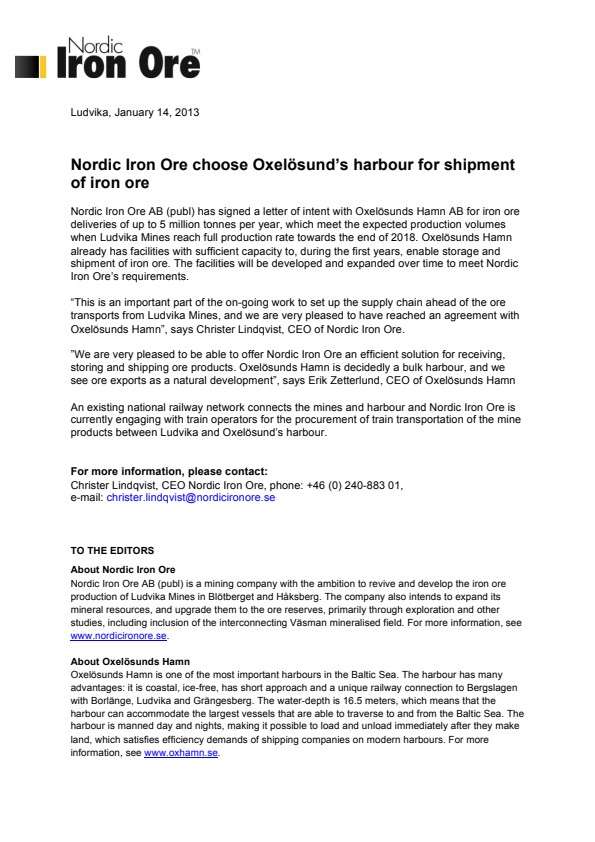 Nordic Iron Ore™

Ludvika, January 14, 2013

Nordic Iron Ore choose Oxelösund's harbour for shipment of iron ore

Nordic Iron Ore AB (publ) has signed a letter of intent with Oxelösunds Hamn AB for iron ore deliveries of up to 5 million tonnes per year, which meet the expected production volumes when Ludvika Mines reach full production rate towards the end of 2018. Oxelösunds Hamn already has facilities with sufficient capacity to, during the first years, enable storage and shipment of iron ore. The facilities will be developed and expanded over time to meet Nordic Iron Ore's requirements.

"This is an important part of the on-going work to set up the supply chain ahead of the ore transports from Ludvika Mines, and we are very pleased to have reached an agreement with Oxelösunds Hamn", says Christer Lindqvist, CEO of Nordic Iron Ore.

"We are very pleased to be able to offer Nordic Iron Ore an efficient solution for receiving, storing and shipping ore products. Oxelösunds Hamn is decidedly a bulk harbour, and we see ore exports as a natural development", says Erik Zetterlund, CEO of Oxelösunds Hamn

An existing national railway network connects the mines and harbour and Nordic Iron Ore is currently engaging with train operators for the procurement of train transportation of the mine products between Ludvika and Oxelösund's harbour.

For more information, please contact:
Christer Lindqvist, CEO Nordic Iron Ore, phone: +46 (0) 240-883 01,
e-mail: christer.lindqvist@nordicironore.se

TO THE EDITORS

About Nordic Iron Ore
Nordic Iron Ore AB (publ) is a mining company with the ambition to revive and develop the iron ore production of Ludvika Mines in Blötberget and Håksberg. The company also intends to expand its mineral resources, and upgrade them to the ore reserves, primarily through exploration and other studies, including inclusion of the interconnecting Väsman mineralised field. For more information, see www.nordicironore.se.

About Oxelösunds Hamn
Oxelösunds Hamn is one of the most important harbours in the Baltic Sea. The harbour has many advantages: it is coastal, ice-free, has short approach and a unique railway connection to Bergslagen with Borlänge, Ludvika and Grängesberg. The water-depth is 16.5 meters, which means that the harbour can accommodate the largest vessels that are able to traverse to and from the Baltic Sea. The harbour is manned day and nights, making it possible to load and unload immediately after they make land, which satisfies efficiency demands of shipping companies on modern harbours. For more information, see www.oxhamn.se.